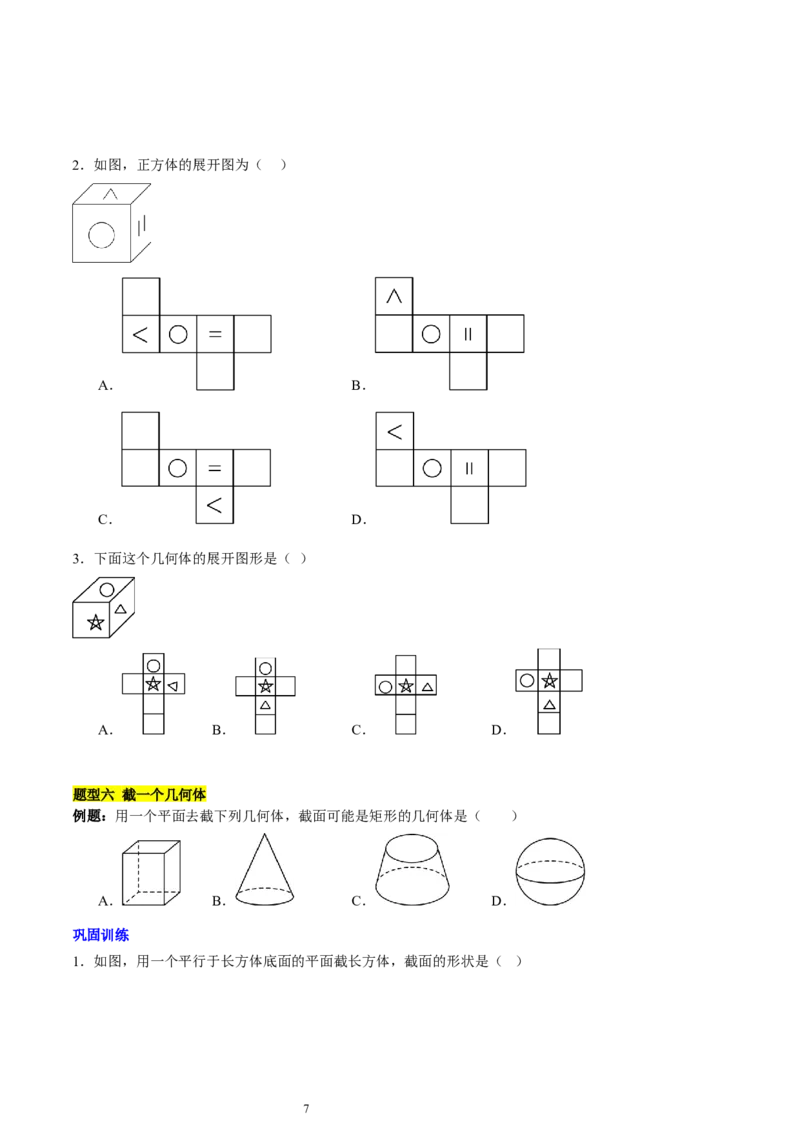 2．如图，正方体的展开图为（　）

A．

B．

C．

D．

3．下面这个几何体的展开图形是（ ）

A．　　B．　　C．　　D．

题型六 截一个几何体

例题：用一个平面去截下列几何体，截面可能是矩形的几何体是（　　）

A．　　B．　　C．　　D．

巩固训练

1．如图，用一个平行于长方体底面的平面截长方体，截面的形状是（ ）

7